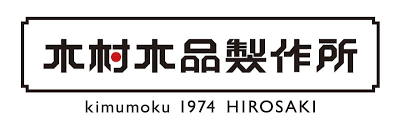 木村木品製作所

kimumoku 1974 HIROSAKI